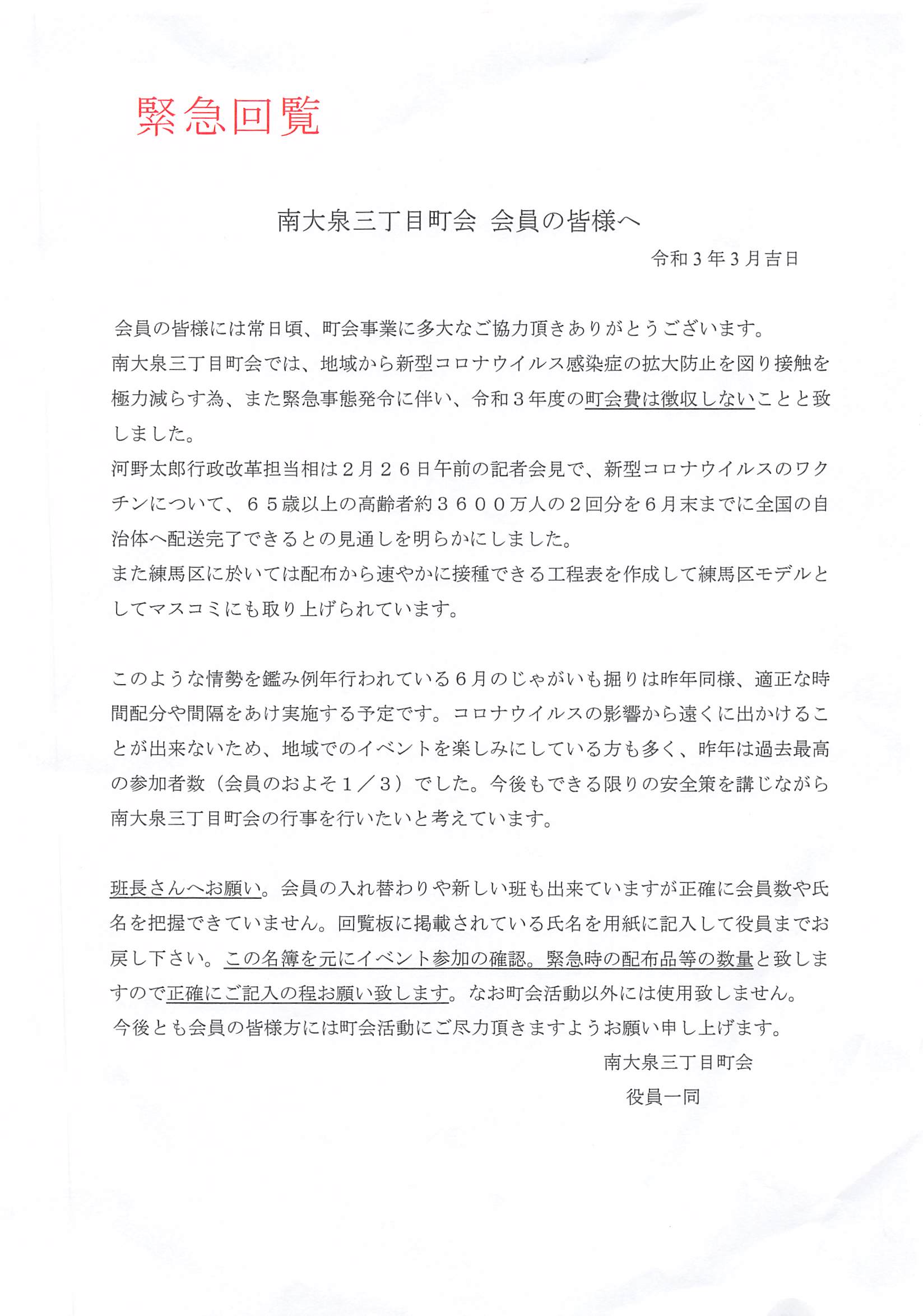 緊急回覧

南大泉三丁目町会 会員の皆様へ

令和３年３月吉日

会員の皆様には常日頃、町会事業に多大なご協力頂きありがとうございます。
南大泉三丁目町会では、地域から新型コロナウイルス感染症の拡大防止を図り接触を極力減らす為、また緊急事態発令に伴い、令和３年度の町会費は徴収しないことと致しました。
河野太郎行政改革担当相は２月２６日午前の記者会見で、新型コロナウイルスのワクチンについて、６５歳以上の高齢者約３６００万人の２回分を６月末までに全国の自治体へ配送完了できるとの見通しを明らかにしました。
また練馬区に於いては配布から速やかに接種できる工程表を作成して練馬区モデルとしてマスコミにも取り上げられています。

このような情勢を鑑み例年行われている６月のじゃがいも掘りは昨年同様、適正な時間配分や間隔をあけ実施する予定です。コロナウイルスの影響から遠くに出かけることが出来ないため、地域でのイベントを楽しみにしている方も多く、昨年は過去最高の参加者数（会員のおよそ１／３）でした。今後もできる限りの安全策を講じながら南大泉三丁目町会の行事を行いたいと考えています。

班長さんへお願い。会員の入れ替わりや新しい班も出来ていますが正確に会員数や氏名を把握できていません。回覧板に掲載されている氏名を用紙に記入して役員までお戻し下さい。この名簿を元にイベント参加の確認。緊急時の配布品等の数量と致しますので正確にご記入の程お願い致します。なお町会活動以外には使用致しません。
今後とも会員の皆様方には町会活動にご尽力頂きますようお願い申し上げます。

南大泉三丁目町会
役員一同